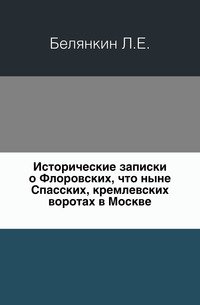 Белянкин Л.Е.

Исторические записки о Флоровских, что ныне Спасских, кремлевских воротах в Москве